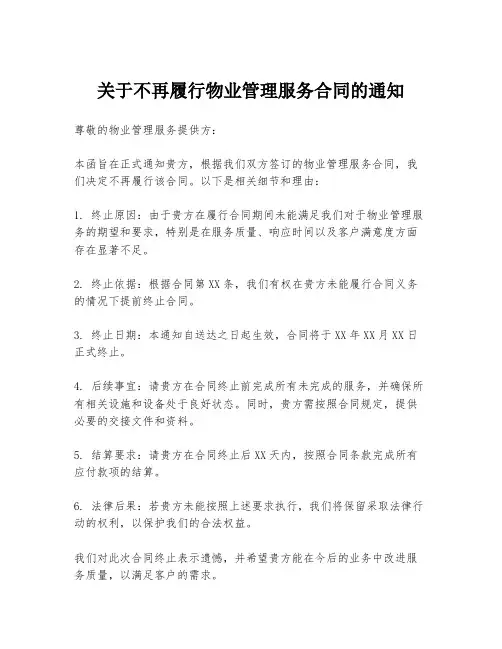 关于不再履行物业管理服务合同的通知

尊敬的物业管理服务提供方：

本函旨在正式通知贵方，根据我们双方签订的物业管理服务合同，我们决定不再履行该合同。以下是相关细节和理由：

1. 终止原因：由于贵方在履行合同期间未能满足我们对于物业管理服务的期望和要求，特别是在服务质量、响应时间以及客户满意度方面存在显著不足。

2. 终止依据：根据合同第XX条，我们有权在贵方未能履行合同义务的情况下提前终止合同。

3. 终止日期：本通知自送达之日起生效，合同将于XX年XX月XX日正式终止。

4. 后续事宜：请贵方在合同终止前完成所有未完成的服务，并确保所有相关设施和设备处于良好状态。同时，贵方需按照合同规定，提供必要的交接文件和资料。

5. 结算要求：请贵方在合同终止后XX天内，按照合同条款完成所有应付款项的结算。

6. 法律后果：若贵方未能按照上述要求执行，我们将保留采取法律行动的权利，以保护我们的合法权益。

我们对此次合同终止表示遗憾，并希望贵方能在今后的业务中改进服务质量，以满足客户的需求。